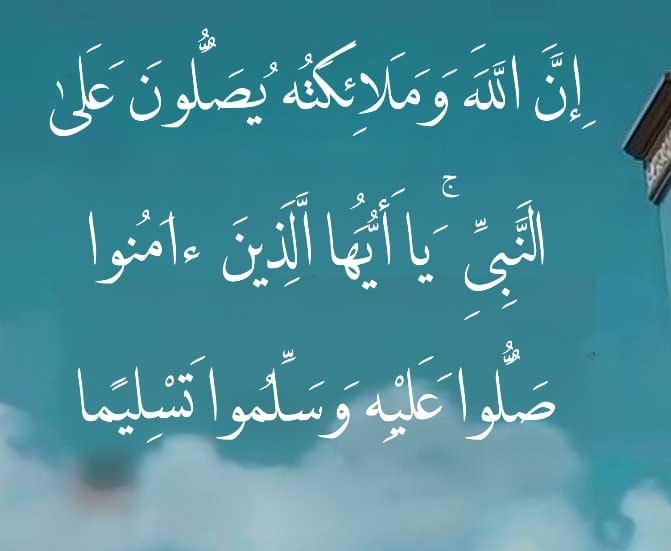 إِنَّ اللَّهَ وَمَلَائِكَتَهُ يُصَلُّونَ عَلَى

النَّبِيِّ ۚ يَا أَيُّهَا الَّذِينَ ءَامَنُوا

صَلُّوا عَلَيْهِ وَسَلِّمُوا تَسْلِيمًا